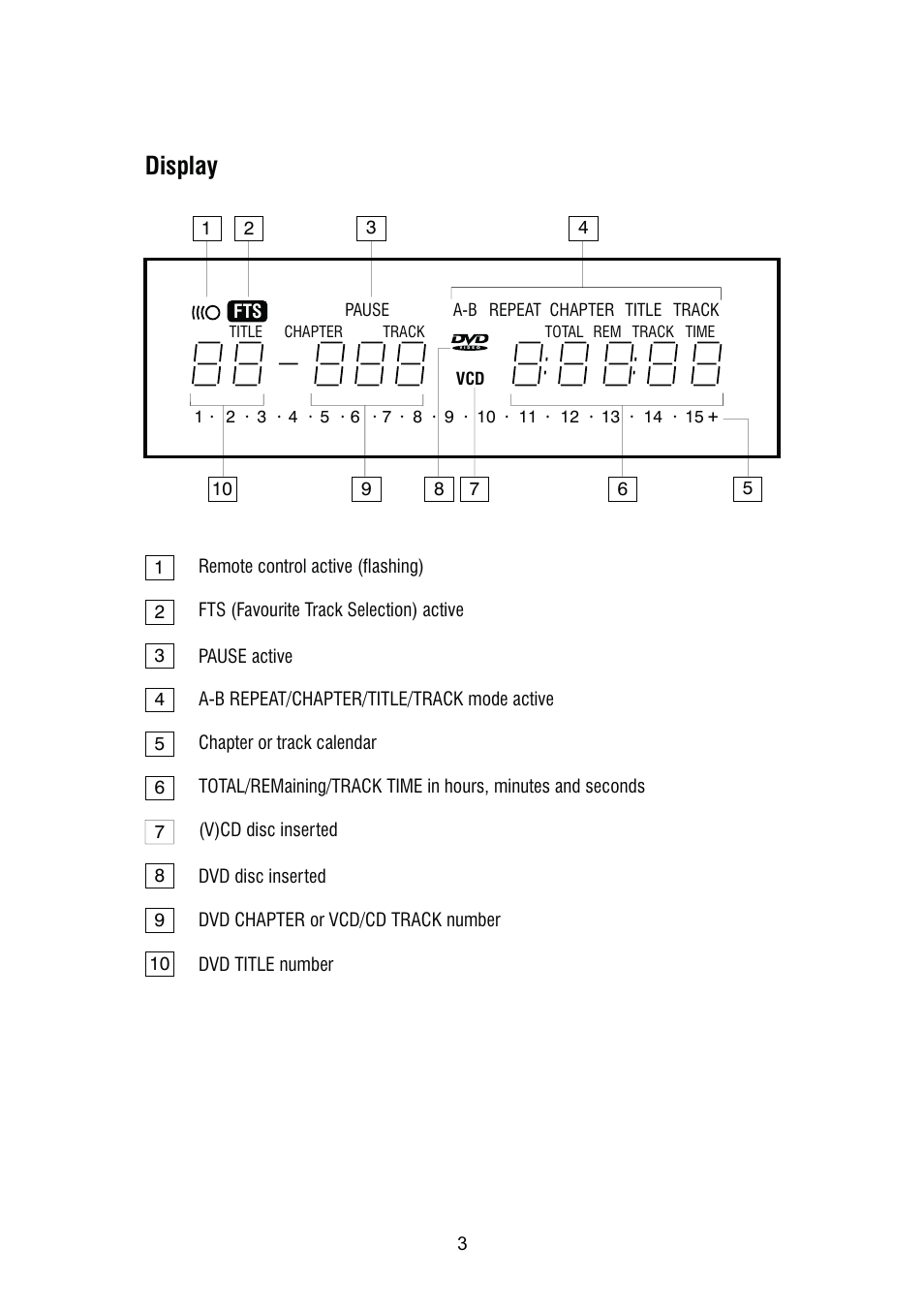 Display

1 2 3 4

FTS PAUSE A-B REPEAT CHAPTER TITLE TRACK

TITLE CHAPTER TRACK TOTAL REM TRACK TIME

DVD VIDEO

VCD

1 · 2 · 3 · 4 · 5 · 6 · 7 · 8 · 9 · 10 · 11 · 12 · 13 · 14 · 15 +

10 9 8 7 6 5

1 Remote control active (flashing)

2 FTS (Favourite Track Selection) active

3 PAUSE active

4 A-B REPEAT/CHAPTER/TITLE/TRACK mode active

5 Chapter or track calendar

6 TOTAL/REMaining/TRACK TIME in hours, minutes and seconds

7 (V)CD disc inserted

8 DVD disc inserted

9 DVD CHAPTER or VCD/CD TRACK number

10 DVD TITLE number

3